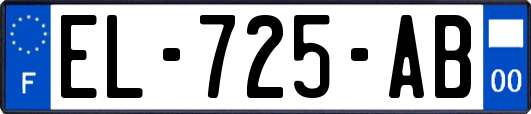 F
EL-725-AB
00